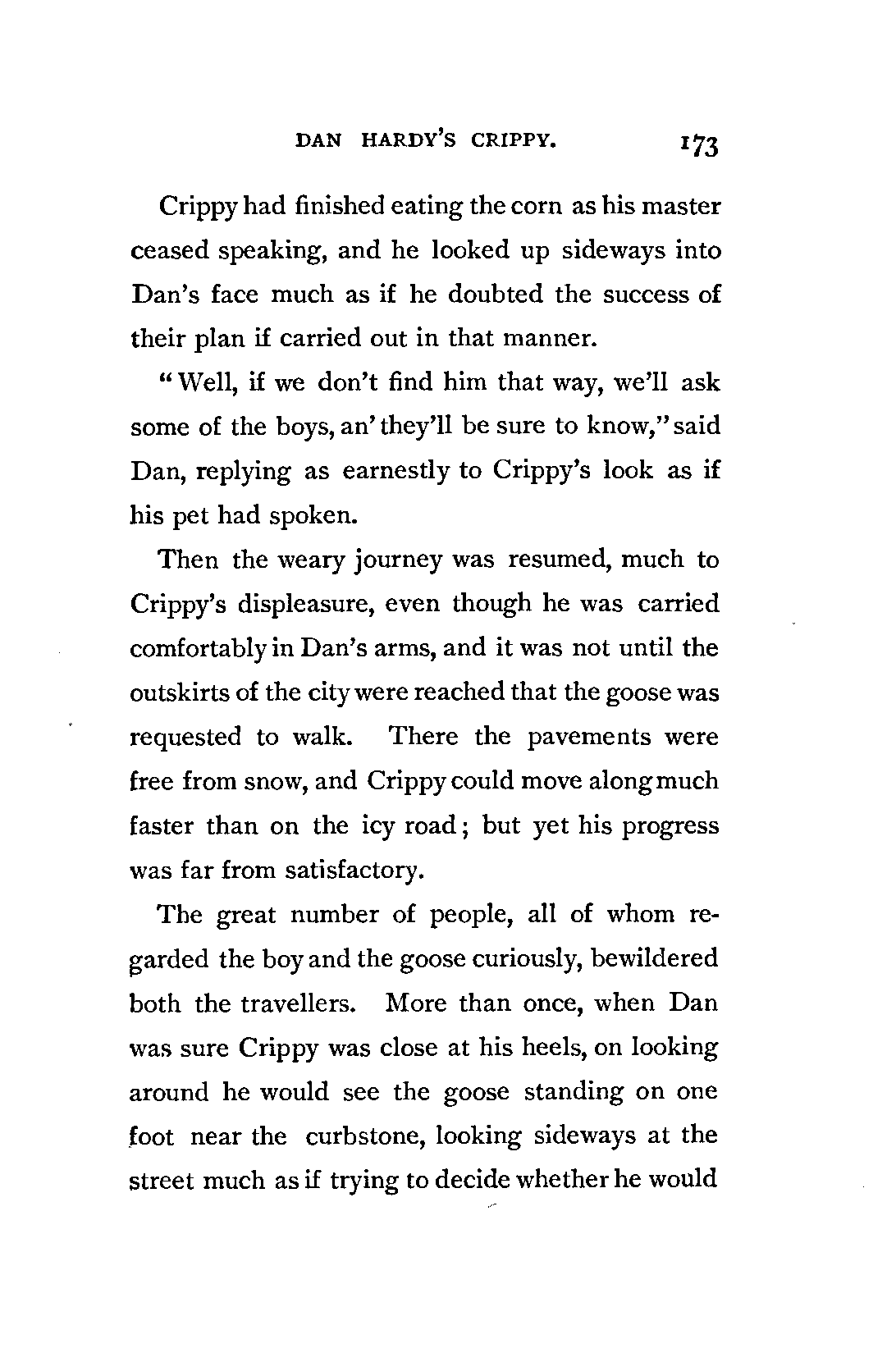 DAN HARDY'S CRIPPY. 173

Crippy had finished eating the corn as his master ceased speaking, and he looked up sideways into Dan's face much as if he doubted the success of their plan if carried out in that manner.

"Well, if we don't find him that way, we'll ask some of the boys, an' they'll be sure to know," said Dan, replying as earnestly to Crippy's look as if his pet had spoken.

Then the weary journey was resumed, much to Crippy's displeasure, even though he was carried comfortably in Dan's arms, and it was not until the outskirts of the city were reached that the goose was requested to walk. There the pavements were free from snow, and Crippy could move along much faster than on the icy road; but yet his progress was far from satisfactory.

The great number of people, all of whom regarded the boy and the goose curiously, bewildered both the travellers. More than once, when Dan was sure Crippy was close at his heels, on looking around he would see the goose standing on one foot near the curbstone, looking sideways at the street much as if trying to decide whether he would